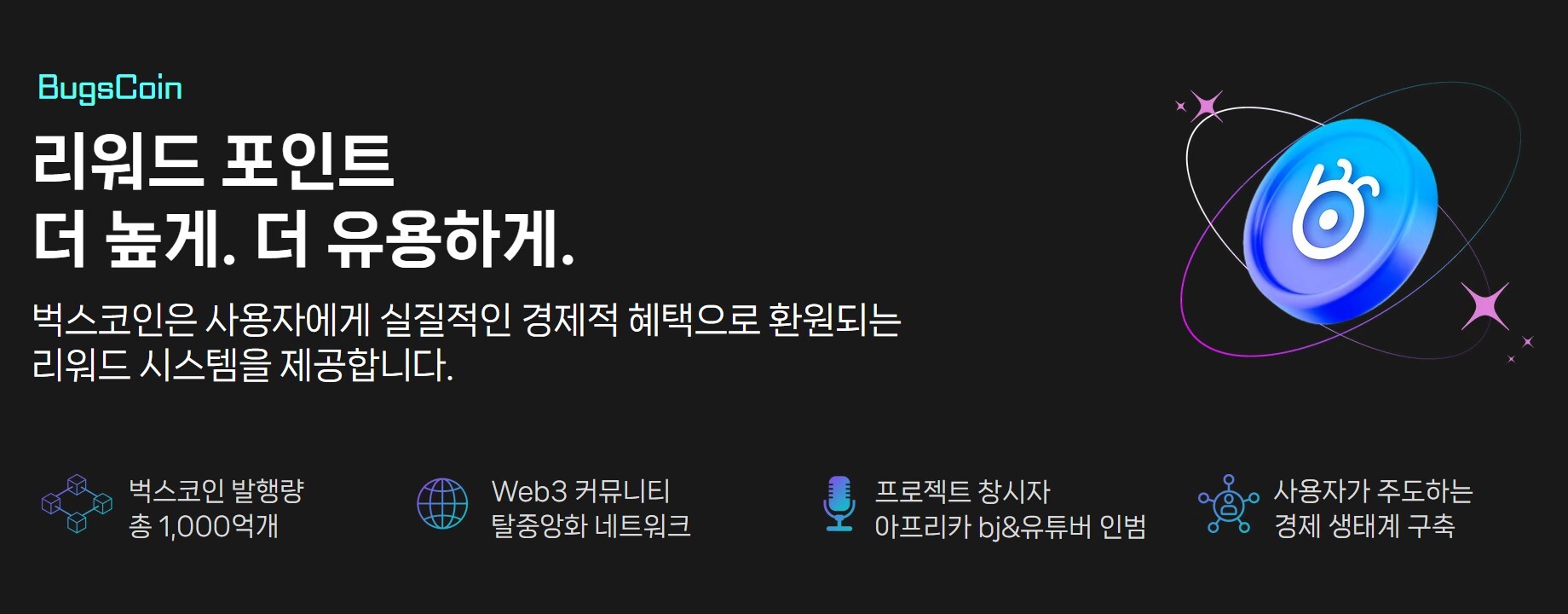 BugsCoin

리워드 포인트
더 높게. 더 유용하게.

벅스코인은 사용자에게 실질적인 경제적 혜택으로 환원되는 리워드 시스템을 제공합니다.

벅스코인 발행량
총 1,000억개

Web3 커뮤니티
탈중앙화 네트워크

프로젝트 창시자
아프리카 bj&유튜버 인범

사용자가 주도하는
경제 생태계 구축